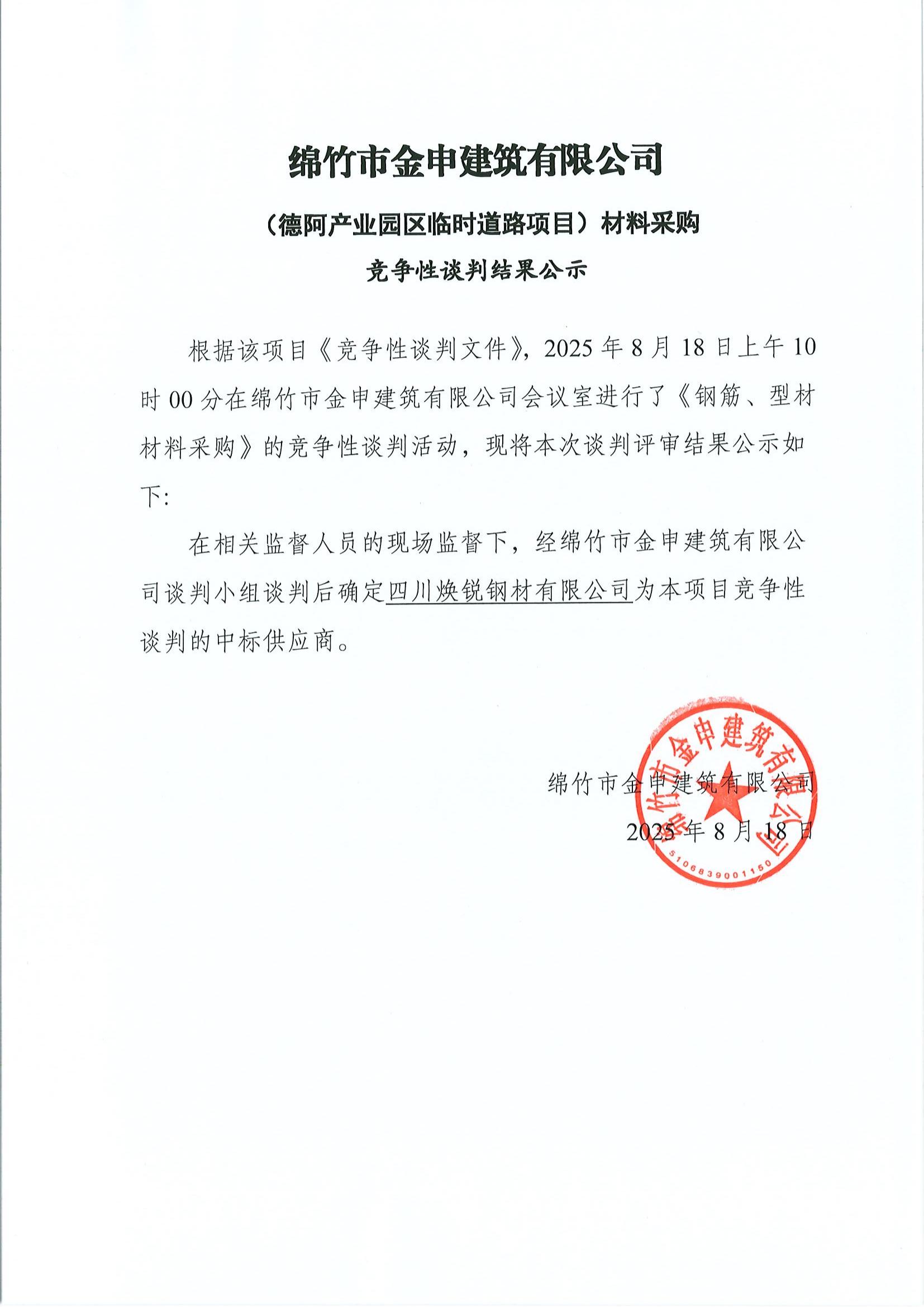 绵竹市金申建筑有限公司

（德阿产业园区临时道路项目）材料采购

竞争性谈判结果公示

根据该项目《竞争性谈判文件》，2025 年 8 月 18 日上午 10 时 00 分在绵竹市金申建筑有限公司会议室进行了《钢筋、型材材料采购》的竞争性谈判活动，现将本次谈判评审结果公示如下：

在相关监督人员的现场监督下，经绵竹市金申建筑有限公司谈判小组谈判后确定四川焕锐钢材有限公司为本项目竞争性谈判的中标供应商。

绵竹市金申建筑有限公司
2025 年 8 月 18 日

绵竹市金申建筑有限公司
5106839001150